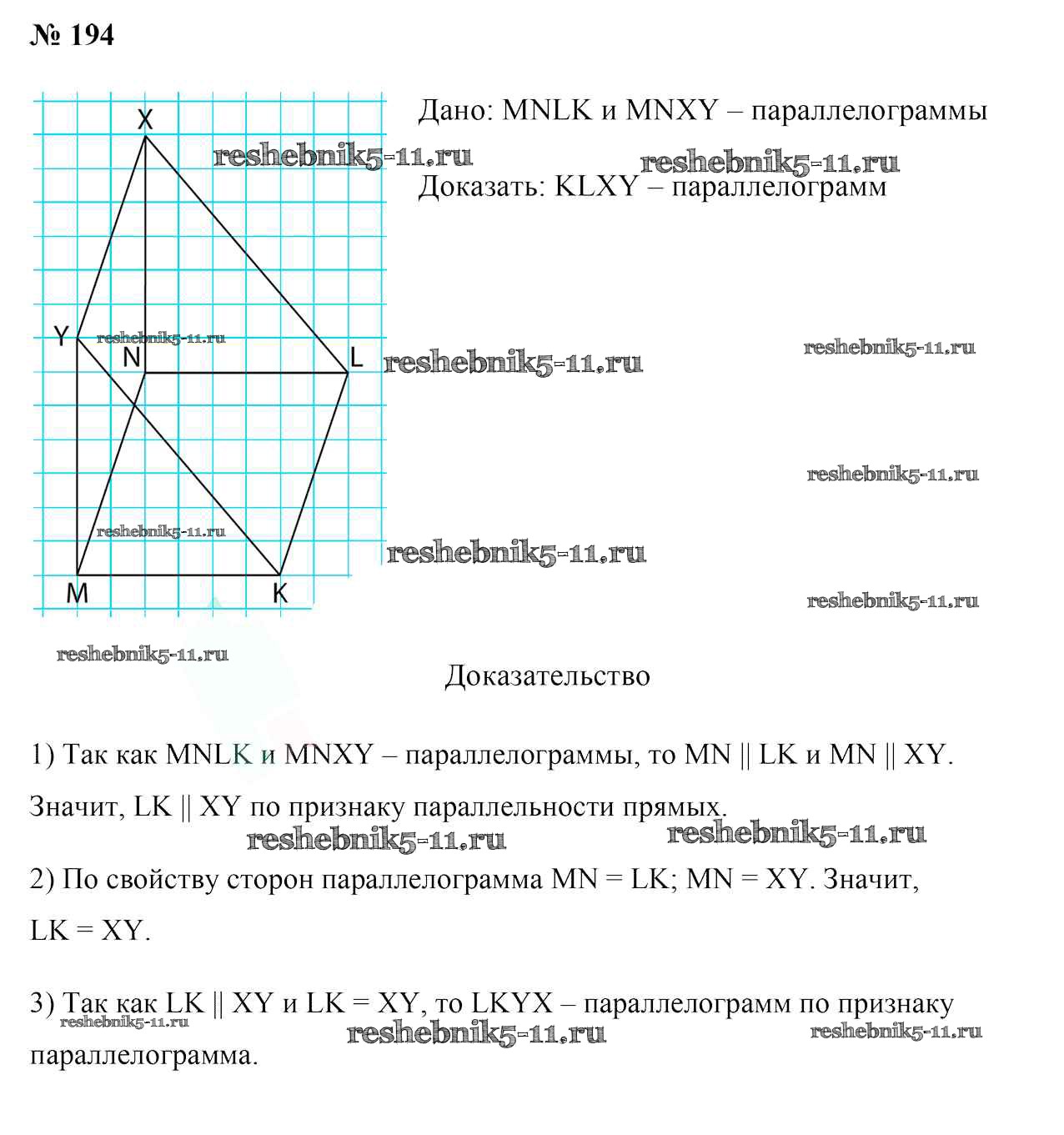 № 194

X
Y
N
L
M
K

Дано: MNLK и MNXY – параллелограммы

reshebnik5-11.ru reshebnik5-11.ru

Доказать: KLXY – параллелограмм

reshebnik5-11.ru reshebnik5-11.ru reshebnik5-11.ru reshebnik5-11.ru reshebnik5-11.ru reshebnik5-11.ru reshebnik5-11.ru reshebnik5-11.ru

Доказательство

1) Так как MNLK и MNXY – параллелограммы, то MN || LK и MN || XY. Значит, LK || XY по признаку параллельности прямых.

reshebnik5-11.ru reshebnik5-11.ru

2) По свойству сторон параллелограмма MN = LK; MN = XY. Значит, LK = XY.

3) Так как LK || XY и LK = XY, то LKYX – параллелограмм по признаку параллелограмма.

reshebnik5-11.ru reshebnik5-11.ru reshebnik5-11.ru